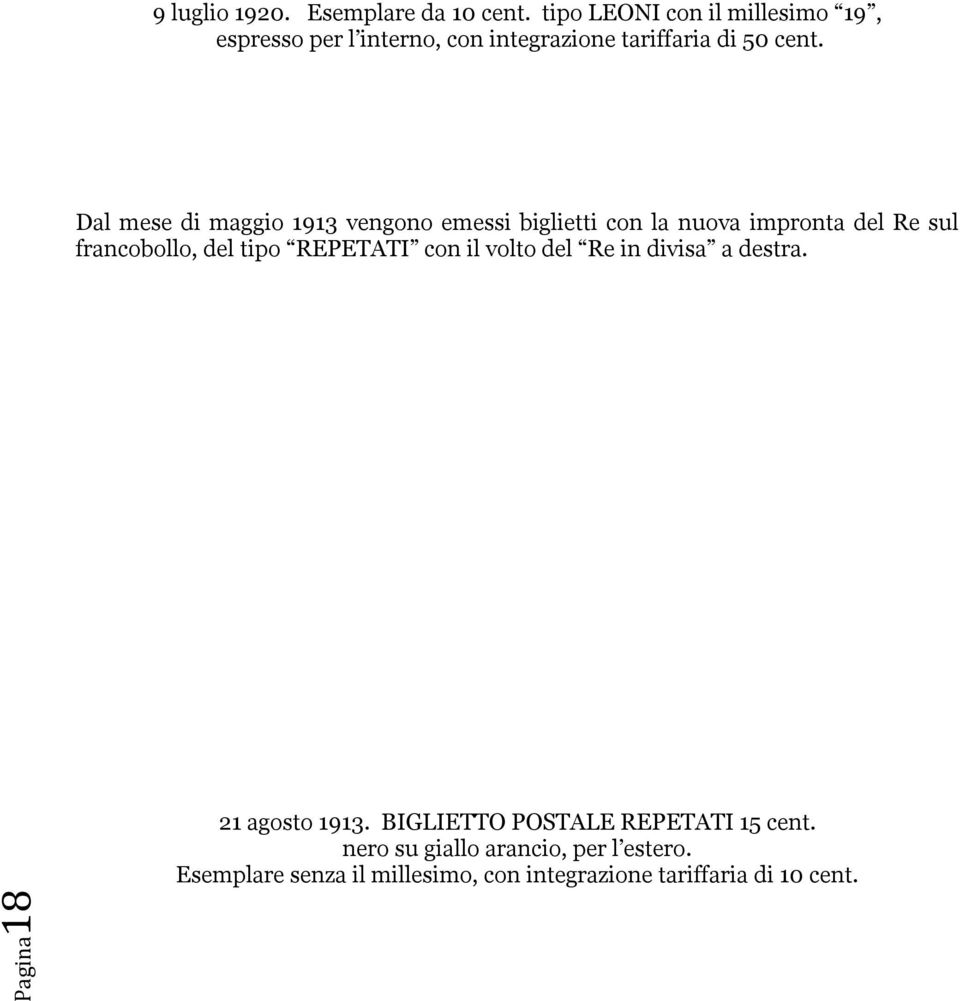 9 luglio 1920. Esemplare da 10 cent. tipo LEONI con il millesimo “19”, espresso per l’interno, con integrazione tariffaria di 50 cent.

Dal mese di maggio 1913 vengono emessi biglietti con la nuova impronta del Re sul francobollo, del tipo “REPETATI” con il volto del “Re in divisa” a destra.

21 agosto 1913. BIGLIETTO POSTALE REPETATI 15 cent.
nero su giallo arancio, per l’estero.
Esemplare senza il millesimo, con integrazione tariffaria di 10 cent.

Pagina 18